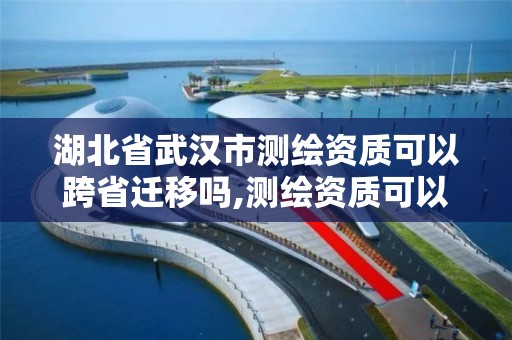 湖北省武汉市测绘资质可以跨省迁移吗,测绘资质可以